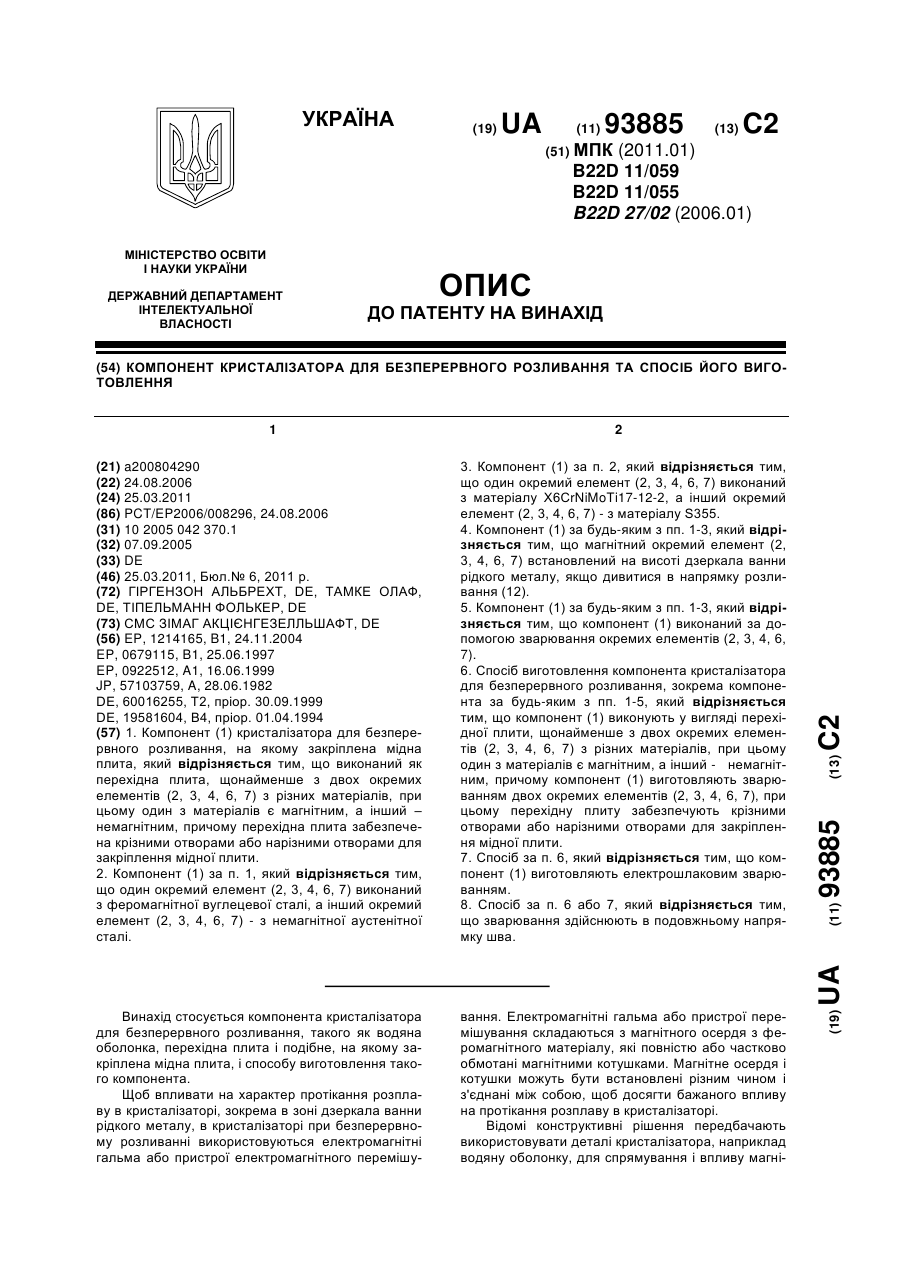 УКРАЇНА

(19) UA (11) 93885 (13) C2

(51) МПК (2011.01)
B22D 11/059
B22D 11/055
B22D 27/02 (2006.01)

МІНІСТЕРСТВО ОСВІТИ І НАУКИ УКРАЇНИ

ДЕРЖАВНИЙ ДЕПАРТАМЕНТ ІНТЕЛЕКТУАЛЬНОЇ ВЛАСНОСТІ

ОПИС
ДО ПАТЕНТУ НА ВИНАХІД

(54) КОМПОНЕНТ КРИСТАЛІЗАТОРА ДЛЯ БЕЗПЕРЕРВНОГО РОЗЛИВАННЯ ТА СПОСІБ ЙОГО ВИГОТОВЛЕННЯ

1

(21) a200804290
(22) 24.08.2006
(24) 25.03.2011
(86) PCT/EP2006/008296, 24.08.2006
(31) 10 2005 042 370.1
(32) 07.09.2005
(33) DE
(46) 25.03.2011, Бюл.№ 6, 2011 р.
(72) ГІРГЕНЗОН АЛЬБРЕХТ, DE, ТАМКЕ ОЛАФ, DE, ТІПЕЛЬМАНН ФОЛЬКЕР, DE
(73) СМС ЗІМАГ АКЦІЄНГЕЗЕЛЛЬШАФТ, DE
(56) EP, 1214165, B1, 24.11.2004
EP, 0679115, B1, 25.06.1997
EP, 0922512, A1, 16.06.1999
JP, 57103759, A, 28.06.1982
DE, 60016255, T2, пріор. 30.09.1999
DE, 19581604, B4, пріор. 01.04.1994
(57) 1. Компонент (1) кристалізатора для безперервного розливання, на якому закріплена мідна плита, який відрізняється тим, що виконаний як перехідна плита, щонайменше з двох окремих елементів (2, 3, 4, 6, 7) з різних матеріалів, при цьому один з матеріалів є магнітним, а інший – немагнітним, причому перехідна плита забезпечена крізними отворами або нарізними отворами для закріплення мідної плити.
2. Компонент (1) за п. 1, який відрізняється тим, що один окремий елемент (2, 3, 4, 6, 7) виконаний з феромагнітної вуглецевої сталі, а інший окремий елемент (2, 3, 4, 6, 7) - з немагнітної аустенітної сталі.

2

3. Компонент (1) за п. 2, який відрізняється тим, що один окремий елемент (2, 3, 4, 6, 7) виконаний з матеріалу X6CrNiMoTi17-12-2, а інший окремий елемент (2, 3, 4, 6, 7) - з матеріалу S355.
4. Компонент (1) за будь-яким з пп. 1-3, який відрізняється тим, що магнітний окремий елемент (2, 3, 4, 6, 7) встановлений на висоті дзеркала ванни рідкого металу, якщо дивитися в напрямку розливання (12).
5. Компонент (1) за будь-яким з пп. 1-3, який відрізняється тим, що компонент (1) виконаний за допомогою зварювання окремих елементів (2, 3, 4, 6, 7).
6. Спосіб виготовлення компонента кристалізатора для безперервного розливання, зокрема компонента за будь-яким з пп. 1-5, який відрізняється тим, що компонент (1) виконують у вигляді перехідної плити, щонайменше з двох окремих елементів (2, 3, 4, 6, 7) з різних матеріалів, при цьому один з матеріалів є магнітним, а інший - немагнітним, причому компонент (1) виготовляють зварюванням двох окремих елементів (2, 3, 4, 6, 7), при цьому перехідну плиту забезпечують крізними отворами або нарізними отворами для закріплення мідної плити.
7. Спосіб за п. 6, який відрізняється тим, що компонент (1) виготовляють електрошлаковим зварюванням.
8. Спосіб за п. 6 або 7, який відрізняється тим, що зварювання здійснюють в подовжньому напрямку шва.

(19) UA (11) 93885 (13) C2

Винахід стосується компонента кристалізатора для безперервного розливання, такого як водяна оболонка, перехідна плита і подібне, на якому закріплена мідна плита, і способу виготовлення такого компонента.

Щоб впливати на характер протікання розплаву в кристалізаторі, зокрема в зоні дзеркала ванни рідкого металу, в кристалізаторі при безперервному розливанні використовуються електромагнітні гальма або пристрої електромагнітного перемішування. Електромагнітні гальма або пристрої перемішування складаються з магнітного осердя з феромагнітного матеріалу, які повністю або частково обмотані магнітними котушками. Магнітне осердя і котушки можуть бути встановлені різним чином і з'єднані між собою, щоб досягти бажаного впливу на протікання розплаву в кристалізаторі.

Відомі конструктивні рішення передбачають використовувати деталі кристалізатора, наприклад водяну оболонку, для спрямування і впливу магні-